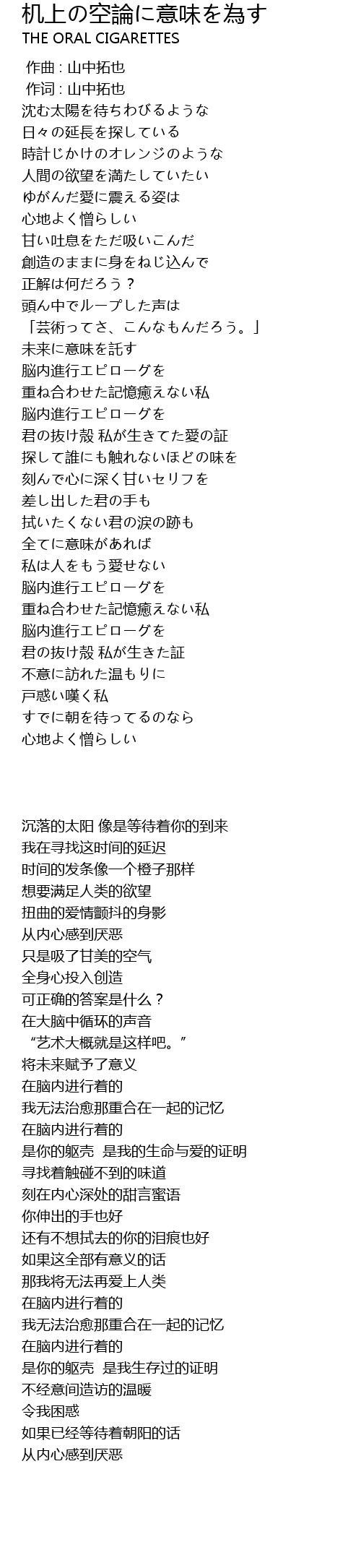 机上の空論に意味を為す
THE ORAL CIGARETTES

作曲 : 山中拓也
作词 : 山中拓也
沈む太陽を待ちわびるような
日々の延長を探している
時計じかけのオレンジのような
人間の欲望を満たしていたい
ゆがんだ愛に震える姿は
心地よく憎らしい
甘い吐息をただ吸いこんだ
創造のままに身をねじ込んで
正解は何だろう？
頭ん中でループした声は
「芸術ってさ、こんなもんだろう。」
未来に意味を託す
脳内進行エピローグを
重ね合わせた記憶癒えない私
脳内進行エピローグを
君の抜け殻 私が生きてた愛の証
探して誰にも触れないほどの味を
刻んで心に深く甘いセリフを
差し出した君の手も
拭いたくない君の涙の跡も
全てに意味があれば
私は人をもう愛せない
脳内進行エピローグを
重ね合わせた記憶癒えない私
脳内進行エピローグを
君の抜け殻 私が生きた証
不意に訪れた温もりに
戸惑い嘆く私
すでに朝を待ってるのなら
心地よく憎らしい

沉落的太阳 像是等待着你的到来
我在寻找这时间的延迟
时间的发条像一个橙子那样
想要满足人类的欲望
扭曲的爱情颤抖的身影
从内心感到厌恶
只是吸了甘美的空气
全身心投入创造
可正确的答案是什么？
在大脑中循环的声音
“艺术大概就是这样吧。”
将未来赋予了意义
在脑内进行着的
我无法治愈那重合在一起的记忆
在脑内进行着的
是你的躯壳 是我的生命与爱的证明
寻找着触碰不到的味道
刻在内心深处的甜言蜜语
你伸出的手也好
还有不想拭去的你的泪痕也好
如果这全部有意义的话
那我将无法再爱上人类
在脑内进行着的
我无法治愈那重合在一起的记忆
在脑内进行着的
是你的躯壳 是我生存过的证明
不经意间造访的温暖
令我困惑
如果已经等待着朝阳的话
从内心感到厌恶